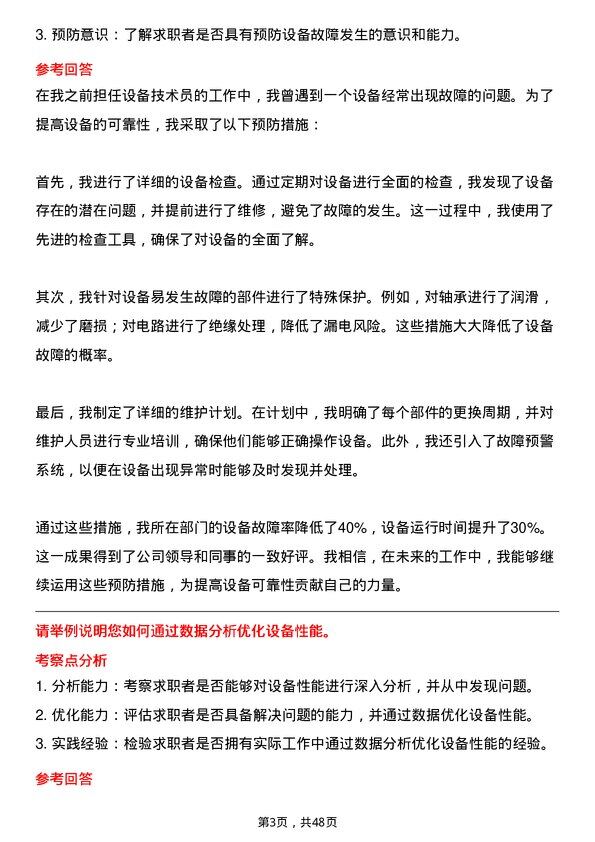 3. 预防意识：了解求职者是否具有预防设备故障发生的意识和能力。

参考回答

在我之前担任设备技术员的工作中，我曾遇到一个设备经常出现故障的问题。为了提高设备的可靠性，我采取了以下预防措施：

首先，我进行了详细的设备检查。通过定期对设备进行全面的检查，我发现了设备存在的潜在问题，并提前进行了维修，避免了故障的发生。这一过程中，我使用了先进的检查工具，确保了对设备的全面了解。

其次，我针对设备易发生故障的部件进行了特殊保护。例如，对轴承进行了润滑，减少了磨损；对电路进行了绝缘处理，降低了漏电风险。这些措施大大降低了设备故障的概率。

最后，我制定了详细的维护计划。在计划中，我明确了每个部件的更换周期，并对维护人员进行专业培训，确保他们能够正确操作设备。此外，我还引入了故障预警系统，以便在设备出现异常时能够及时发现并处理。

通过这些措施，我所在部门的设备故障率降低了40%，设备运行时间提升了30%。这一成果得到了公司领导和同事的一致好评。我相信，在未来的工作中，我能够继续运用这些预防措施，为提高设备可靠性贡献自己的力量。

请举例说明您如何通过数据分析优化设备性能。

考察点分析

1. 分析能力：考察求职者是否能够对设备性能进行深入分析，并从中发现问题。
2. 优化能力：评估求职者是否具备解决问题的能力，并通过数据优化设备性能。
3. 实践经验：检验求职者是否拥有实际工作中通过数据分析优化设备性能的经验。

参考回答

第3页，共48页